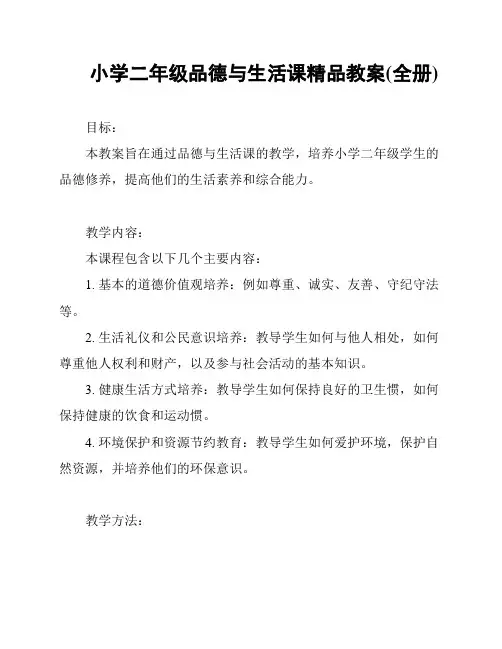 小学二年级品德与生活课精品教案(全册)

目标：

本教案旨在通过品德与生活课的教学，培养小学二年级学生的品德修养，提高他们的生活素养和综合能力。

教学内容：

本课程包含以下几个主要内容：

1. 基本的道德价值观培养：例如尊重、诚实、友善、守纪守法等。

2. 生活礼仪和公民意识培养：教导学生如何与他人相处，如何尊重他人权利和财产，以及参与社会活动的基本知识。

3. 健康生活方式培养：教导学生如何保持良好的卫生惯，如何保持健康的饮食和运动惯。

4. 环境保护和资源节约教育：教导学生如何爱护环境，保护自然资源，并培养他们的环保意识。

教学方法：